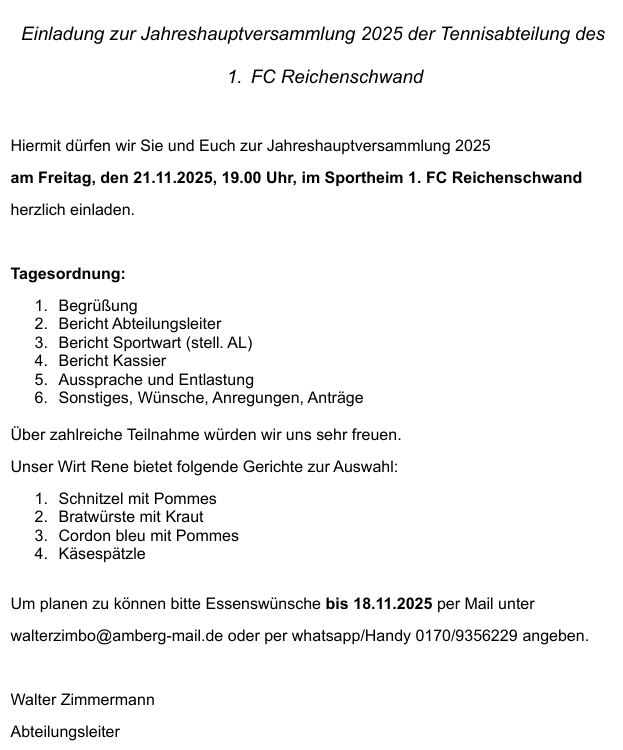 Einladung zur Jahreshauptversammlung 2025 der Tennisabteilung des

1. FC Reichenschwand

Hiermit dürfen wir Sie und Euch zur Jahreshauptversammlung 2025

am Freitag, den 21.11.2025, 19.00 Uhr, im Sportheim 1. FC Reichenschwand

herzlich einladen.

Tagesordnung:

1. Begrüßung
2. Bericht Abteilungsleiter
3. Bericht Sportwart (stell. AL)
4. Bericht Kassier
5. Aussprache und Entlastung
6. Sonstiges, Wünsche, Anregungen, Anträge

Über zahlreiche Teilnahme würden wir uns sehr freuen.

Unser Wirt Rene bietet folgende Gerichte zur Auswahl:

1. Schnitzel mit Pommes
2. Bratwürste mit Kraut
3. Cordon bleu mit Pommes
4. Käsespätzle

Um planen zu können bitte Essenswünsche bis 18.11.2025 per Mail unter

walterzimbo@amberg-mail.de oder per whatsapp/Handy 0170/9356229 angeben.

Walter Zimmermann

Abteilungsleiter